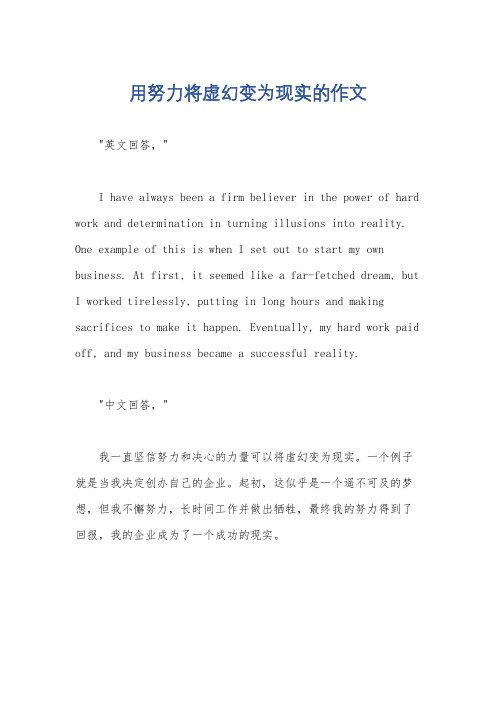 用努力将虚幻变为现实的作文

"英文回答，"

I have always been a firm believer in the power of hard work and determination in turning illusions into reality. One example of this is when I set out to start my own business. At first, it seemed like a far-fetched dream, but I worked tirelessly, putting in long hours and making sacrifices to make it happen. Eventually, my hard work paid off, and my business became a successful reality.

"中文回答，"

我一直坚信努力和决心的力量可以将虚幻变为现实。一个例子就是当我决定创办自己的企业。起初，这似乎是一个遥不可及的梦想，但我不懈努力，长时间工作并做出牺牲，最终我的努力得到了回报，我的企业成为了一个成功的现实。